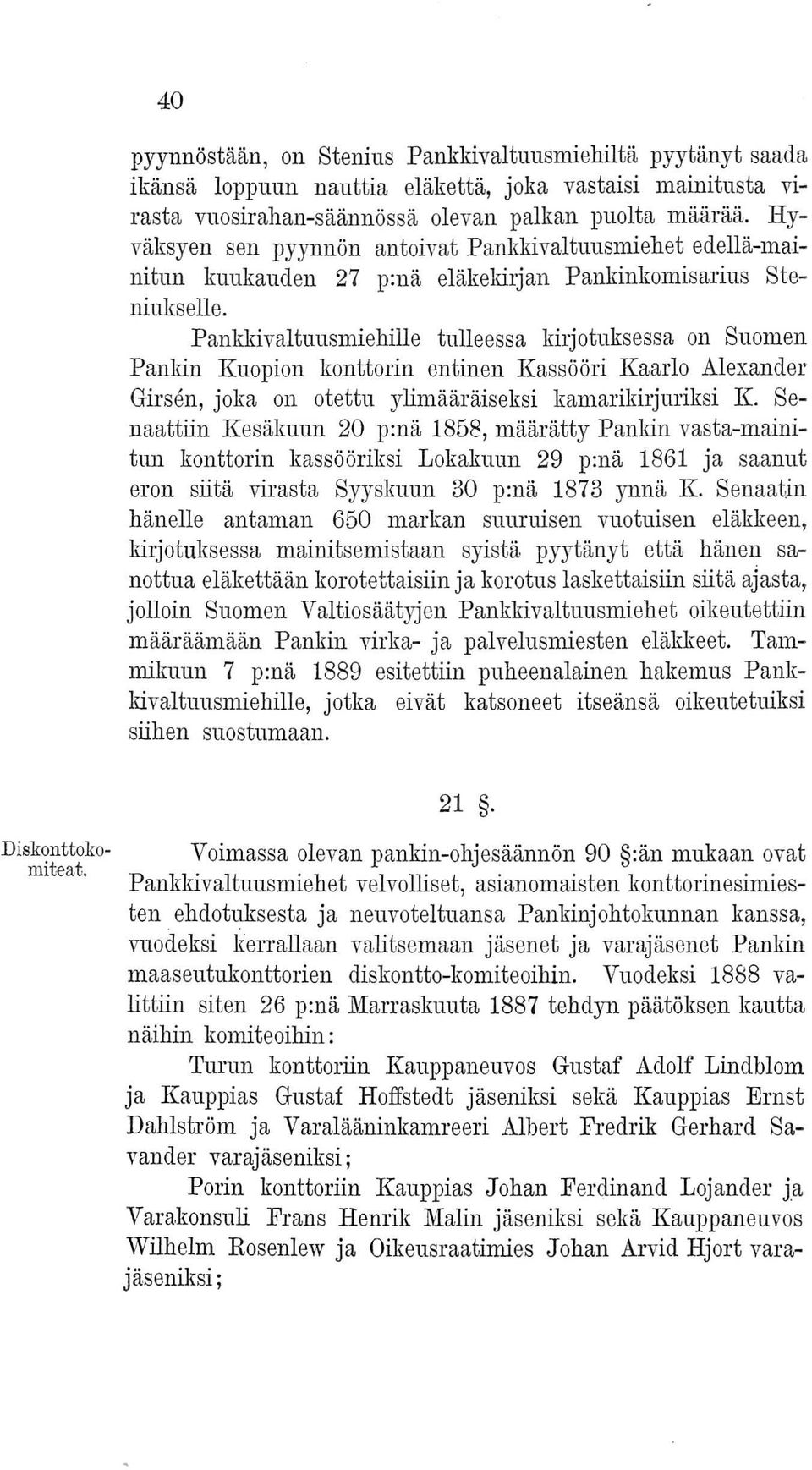 40

pyynnöstään, on Stenius Pankkivaltuusmiehiltä pyytänyt saada ikänsä loppuun nauttia eläkettä, joka vastaisi mainitusta virasta vuosirahan-säännössä olevan palkan puolta määrää. Hyväksyen sen pyynnön antoivat Pankkivaltuusmiehet edellä-mainitun kuukauden 27 p:nä eläkekirjan Pankinkomisarius Steniukselle.

Pankkivaltuusmiehille tulleessa kirjotuksessa on Suomen Pankin Kuopion konttorin entinen Kassööri Kaarlo Alexander Girsén, joka on otettu ylimääräiseksi kamarikirjuriksi K. Senaattiin Kesäkuun 20 p:nä 1858, määrätty Pankin vasta-mainitun konttorin kassööriksi Lokakuun 29 p:nä 1861 ja saanut eron siitä virasta Syyskuun 30 p:nä 1873 ynnä K. Senaatin hänelle antaman 650 markan suuruisen vuotuisen eläkkeen, kirjotuksessa mainitsemistaan syistä pyytänyt että hänen sanottua eläkettään korotettaisiin ja korotus laskettaisiin siitä ajasta, jolloin Suomen Valtiosäätyjen Pankkivaltuusmiehet oikeutettiin määräämään Pankin virka- ja palvelusmiesten eläkkeet. Tammikuun 7 p:nä 1889 esitettiin puheenalainen hakemus Pankkivaltuusmiehille, jotka eivät katsoneet itseänsä oikeutetuiksi siihen suostumaan.

21 §.

Diskonttokomiteat.

Voimassa olevan pankin-ohjesäännön 90 §:än mukaan ovat Pankkivaltuusmiehet velvolliset, asianomaisten konttorinesimiesten ehdotuksesta ja neuvoteltuansa Pankinjohtokunnan kanssa, vuodeksi kerrallaan valitsemaan jäsenet ja varajäsenet Pankin maaseutukonttorien diskontto-komiteoihin. Vuodeksi 1888 valittiin siten 26 p:nä Marraskuuta 1887 tehdyn päätöksen kautta näihin komiteoihin:

Turun konttoriin Kauppaneuvos Gustaf Adolf Lindblom ja Kauppias Gustaf Hoffstedt jäseniksi sekä Kauppias Ernst Dahlström ja Varalääninkamreeri Albert Fredrik Gerhard Savander varajäseniksi;

Porin konttoriin Kauppias Johan Ferdinand Lojander ja Varakonsuli Frans Henrik Malin jäseniksi sekä Kauppaneuvos Wilhelm Rosenlew ja Oikeusraatimies Johan Arvid Hjort varajäseniksi;